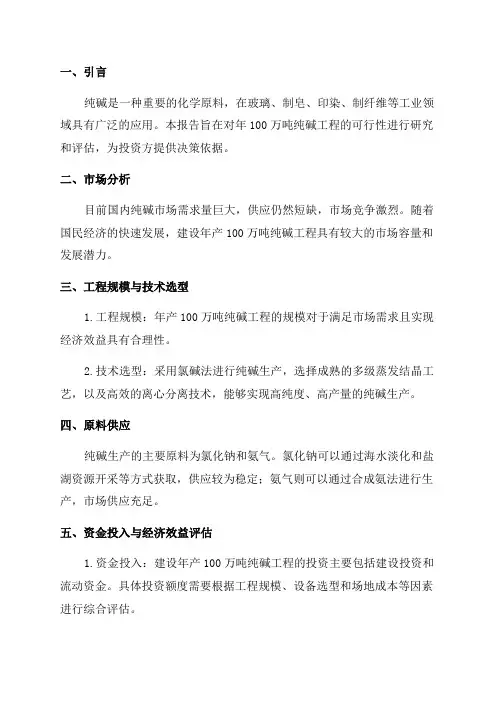 一、引言

纯碱是一种重要的化学原料，在玻璃、制皂、印染、制纤维等工业领域具有广泛的应用。本报告旨在对年100万吨纯碱工程的可行性进行研究和评估，为投资方提供决策依据。

二、市场分析

目前国内纯碱市场需求量巨大，供应仍然短缺，市场竞争激烈。随着国民经济的快速发展，建设年产100万吨纯碱工程具有较大的市场容量和发展潜力。

三、工程规模与技术选型

1.工程规模：年产100万吨纯碱工程的规模对于满足市场需求且实现经济效益具有合理性。

2.技术选型：采用氯碱法进行纯碱生产，选择成熟的多级蒸发结晶工艺，以及高效的离心分离技术，能够实现高纯度、高产量的纯碱生产。

四、原料供应

纯碱生产的主要原料为氯化钠和氨气。氯化钠可以通过海水淡化和盐湖资源开采等方式获取，供应较为稳定；氨气则可以通过合成氨法进行生产，市场供应充足。

五、资金投入与经济效益评估

1.资金投入：建设年产100万吨纯碱工程的投资主要包括建设投资和流动资金。具体投资额度需要根据工程规模、设备选型和场地成本等因素进行综合评估。